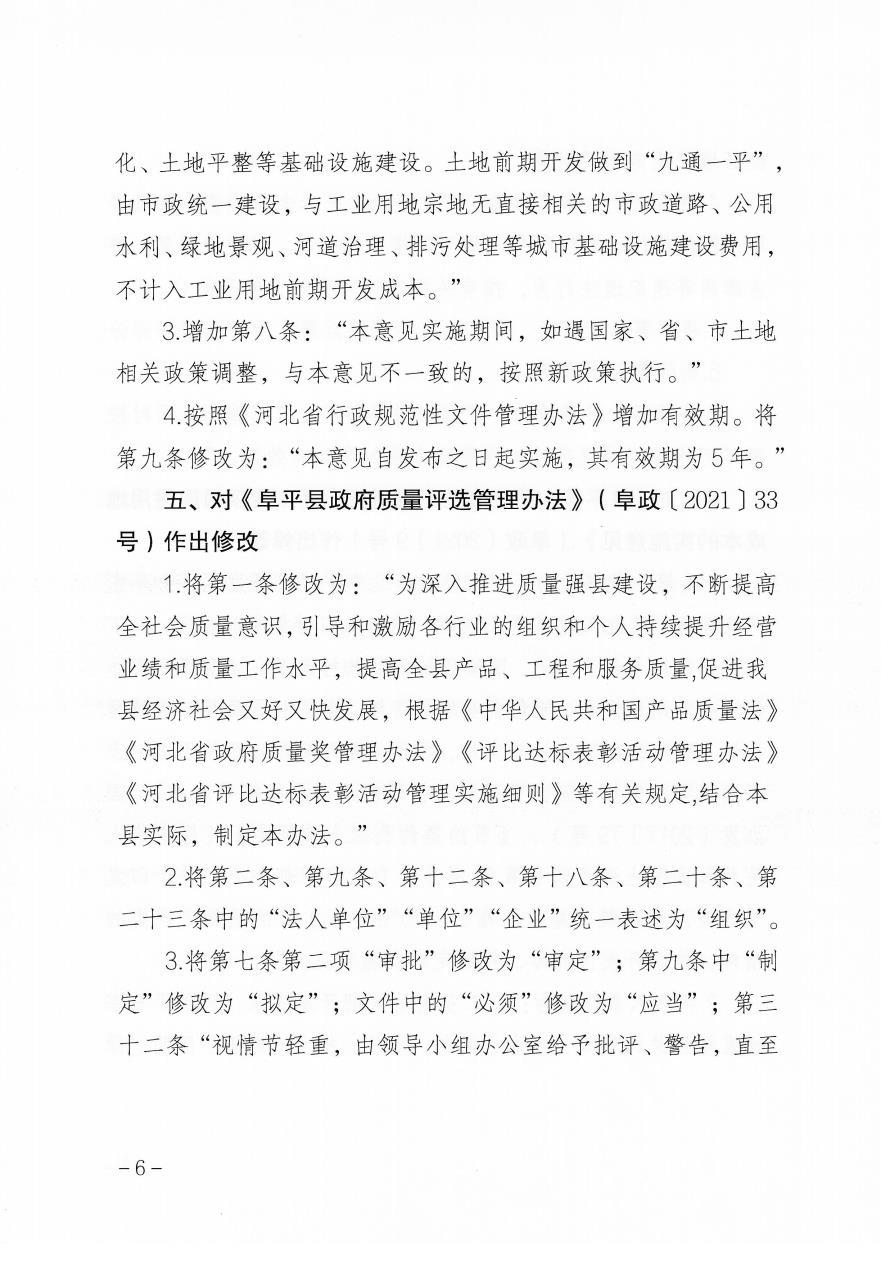 化、土地平整等基础设施建设。土地前期开发做到“九通一平”，由市政统一建设，与工业用地宗地无直接相关的市政道路、公用水利、绿地景观、河道治理、排污处理等城市基础设施建设费用，不计入工业用地前期开发成本。”

3.增加第八条：“本意见实施期间，如遇国家、省、市土地相关政策调整，与本意见不一致的，按照新政策执行。”

4.按照《河北省行政规范性文件管理办法》增加有效期。将第九条修改为：“本意见自发布之日起实施，其有效期为5年。”

五、对《阜平县政府质量评选管理办法》（阜政〔2021〕33号）作出修改

1.将第一条修改为：“为深入推进质量强县建设，不断提高全社会质量意识，引导和激励各行业的组织和个人持续提升经营业绩和质量工作水平，提高全县产品、工程和服务质量，促进我县经济社会又好又快发展，根据《中华人民共和国产品质量法》《河北省政府质量奖管理办法》《评比达标表彰活动管理办法》《河北省评比达标表彰活动管理实施细则》等有关规定，结合本县实际，制定本办法。”

2.将第二条、第九条、第十二条、第十八条、第二十条、第二十三条中的“法人单位”“单位”“企业”统一表述为“组织”。

3.将第七条第二项“审批”修改为“审定”；第九条中“制定”修改为“拟定”；文件中的“必须”修改为“应当”；第三十二条“视情节轻重，由领导小组办公室给予批评、警告，直至

－6－